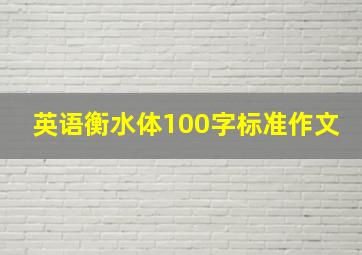 英语衡水体100字标准作文